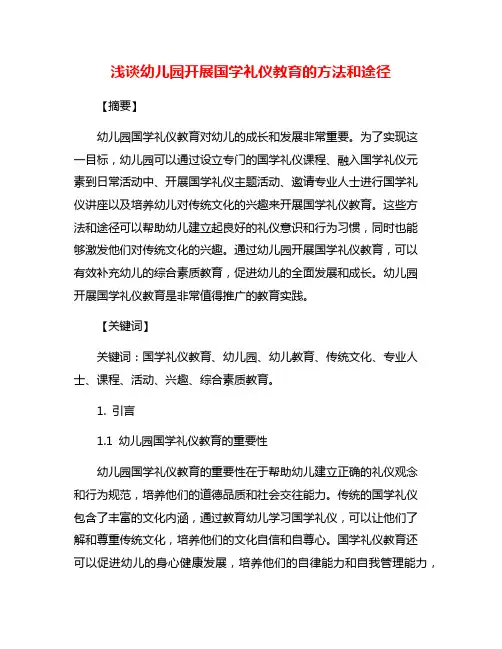 浅谈幼儿园开展国学礼仪教育的方法和途径

【摘要】

幼儿园国学礼仪教育对幼儿的成长和发展非常重要。为了实现这一目标，幼儿园可以通过设立专门的国学礼仪课程、融入国学礼仪元素到日常活动中、开展国学礼仪主题活动、邀请专业人士进行国学礼仪讲座以及培养幼儿对传统文化的兴趣来开展国学礼仪教育。这些方法和途径可以帮助幼儿建立起良好的礼仪意识和行为习惯，同时也能够激发他们对传统文化的兴趣。通过幼儿园开展国学礼仪教育，可以有效补充幼儿的综合素质教育，促进幼儿的全面发展和成长。幼儿园开展国学礼仪教育是非常值得推广的教育实践。

【关键词】

关键词：国学礼仪教育、幼儿园、幼儿教育、传统文化、专业人士、课程、活动、兴趣、综合素质教育。

1. 引言

1.1 幼儿园国学礼仪教育的重要性

幼儿园国学礼仪教育的重要性在于帮助幼儿建立正确的礼仪观念和行为规范，培养他们的道德品质和社会交往能力。传统的国学礼仪包含了丰富的文化内涵，通过教育幼儿学习国学礼仪，可以让他们了解和尊重传统文化，培养他们的文化自信和自尊心。国学礼仪教育还可以促进幼儿的身心健康发展，培养他们的自律能力和自我管理能力，